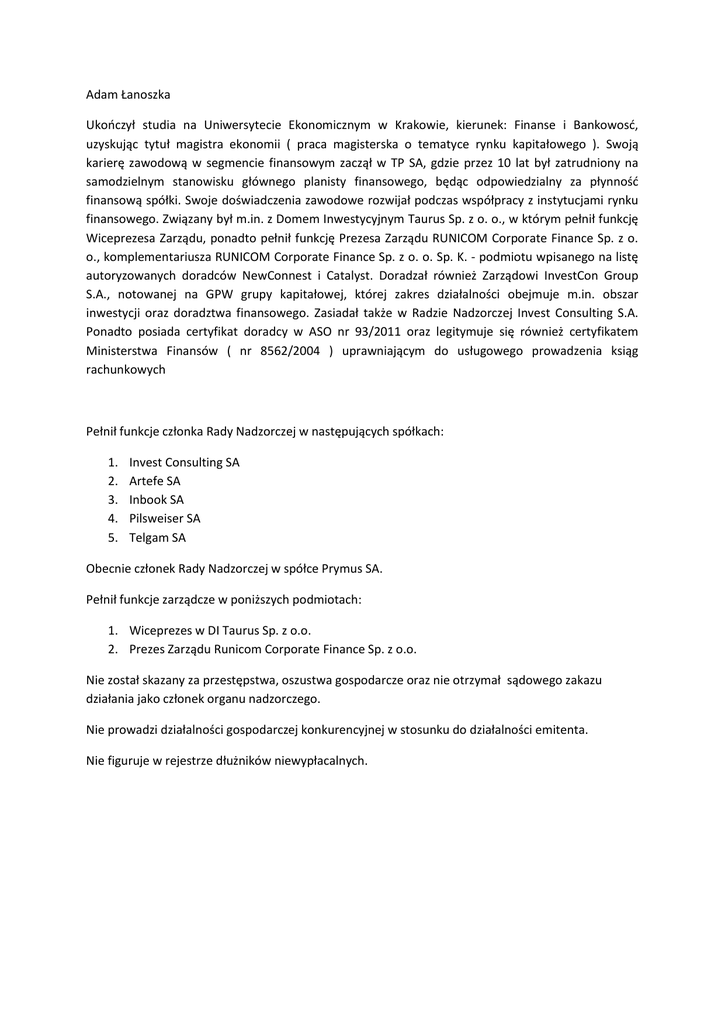 Adam Łanoszka

Ukończył studia na Uniwersytecie Ekonomicznym w Krakowie, kierunek: Finanse i Bankowość, uzyskując tytuł magistra ekonomii ( praca magisterska o tematyce rynku kapitałowego ). Swoją karierę zawodową w segmencie finansowym zaczął w TP SA, gdzie przez 10 lat był zatrudniony na samodzielnym stanowisku głównego planisty finansowego, będąc odpowiedzialny za płynność finansową spółki. Swoje doświadczenia zawodowe rozwijał podczas współpracy z instytucjami rynku finansowego. Związany był m.in. z Domem Inwestycyjnym Taurus Sp. z o. o., w którym pełnił funkcję Wiceprezesa Zarządu, ponadto pełnił funkcję Prezesa Zarządu RUNICOM Corporate Finance Sp. z o. o., komplementariusza RUNICOM Corporate Finance Sp. z o. o. Sp. K. - podmiotu wpisanego na listę autoryzowanych doradców NewConnest i Catalyst. Doradzał również Zarządowi InvestCon Group S.A., notowanej na GPW grupy kapitałowej, której zakres działalności obejmuje m.in. obszar inwestycji oraz doradztwa finansowego. Zasiadał także w Radzie Nadzorczej Invest Consulting S.A. Ponadto posiada certyfikat doradcy w ASO nr 93/2011 oraz legitymuje się również certyfikatem Ministerstwa Finansów ( nr 8562/2004 ) uprawniającym do usługowego prowadzenia ksiąg rachunkowych

Pełnił funkcje członka Rady Nadzorczej w następujących spółkach:

1. Invest Consulting SA
2. Artefe SA
3. Inbook SA
4. Pilsweiser SA
5. Telgam SA

Obecnie członek Rady Nadzorczej w spółce Prymus SA.

Pełnił funkcje zarządcze w poniższych podmiotach:

1. Wiceprezes w DI Taurus Sp. z o.o.
2. Prezes Zarządu Runicom Corporate Finance Sp. z o.o.

Nie został skazany za przestępstwa, oszustwa gospodarcze oraz nie otrzymał sądowego zakazu działania jako członek organu nadzorczego.

Nie prowadzi działalności gospodarczej konkurencyjnej w stosunku do działalności emitenta.

Nie figuruje w rejestrze dłużników niewypłacalnych.